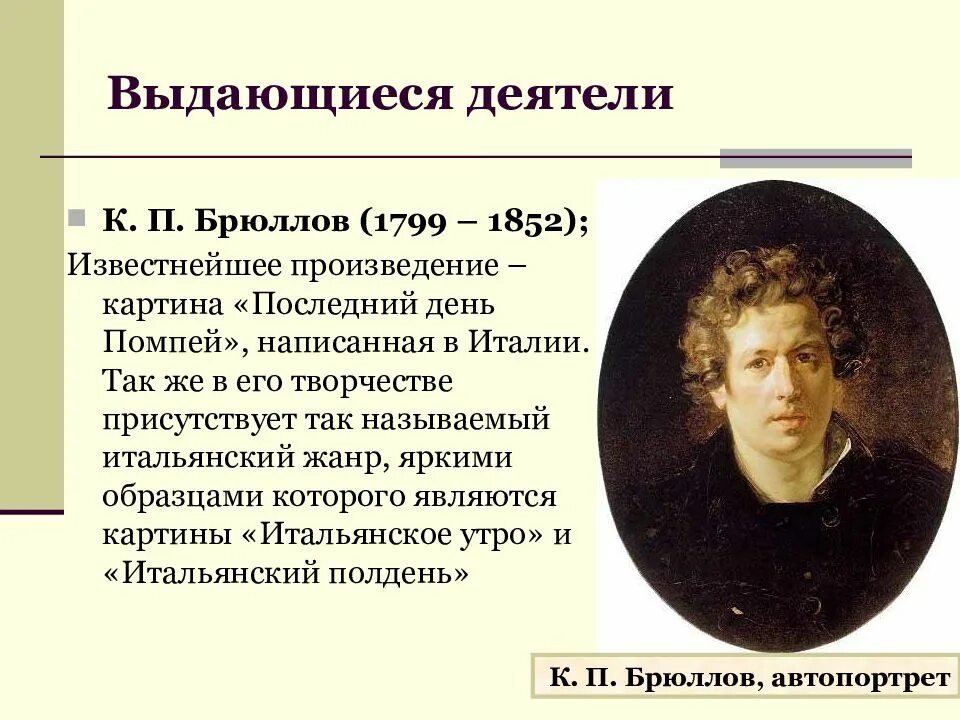 Выдающиеся деятели

К. П. Брюллов (1799 – 1852);

Известнейшее произведение – картина «Последний день Помпей», написанная в Италии. Так же в его творчестве присутствует так называемый итальянский жанр, яркими образцами которого являются картины «Итальянское утро» и «Итальянский полдень»

К. П. Брюллов, автопортрет